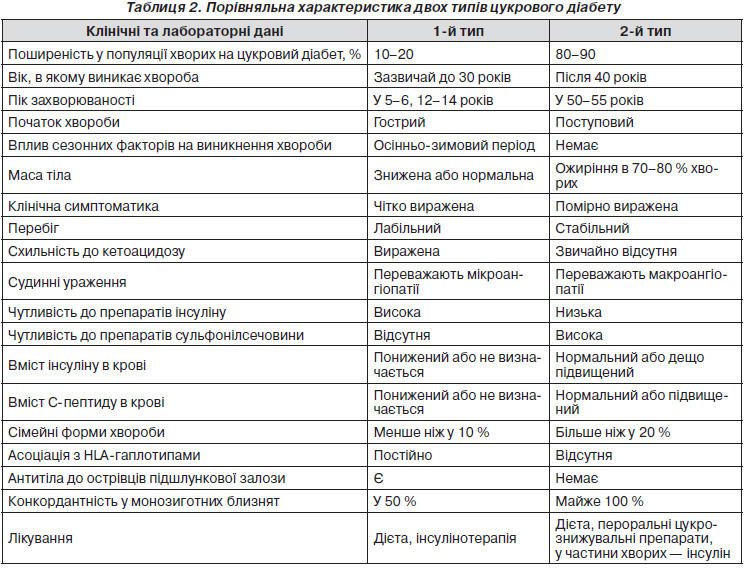 Таблиця 2. Порівняльна характеристика двох типів цукрового діабету

| Клінічні та лабораторні дані | 1-й тип | 2-й тип |
|---|---|---|
| Поширеність у популяції хворих на цукровий діабет, % | 10–20 | 80–90 |
| Вік, в якому виникає хвороба | Зазвичай до 30 років | Після 40 років |
| Пік захворюваності | У 5–6, 12–14 років | У 50–55 років |
| Початок хвороби | Гострий | Поступовий |
| Вплив сезонних факторів на виникнення хвороби | Осінньо-зимовий період | Немає |
| Маса тіла | Знижена або нормальна | Ожиріння в 70–80 % хворих |
| Клінічна симптоматика | Чітко виражена | Помірно виражена |
| Перебіг | Лабільний | Стабільний |
| Схильність до кетоацидозу | Виражена | Звичайно відсутня |
| Судинні ураження | Переважають мікроангіопатії | Переважають макроангіопатії |
| Чутливість до препаратів інсуліну | Висока | Низька |
| Чутливість до препаратів сульфонілсечовини | Відсутня | Висока |
| Вміст інсуліну в крові | Понижений або не визначається | Нормальний або дещо підвищений |
| Вміст С-пептиду в крові | Понижений або не визначається | Нормальний або підвищений |
| Сімейні форми хвороби | Менше ніж у 10 % | Більше ніж у 20 % |
| Асоціація з HLA-гаплотипами | Постійно | Відсутня |
| Антитіла до острівців підшлункової залози | Є | Немає |
| Конкордантність у монозиготних близнят | У 50 % | Майже 100 % |
| Лікування | Дієта, інсулінотерапія | Дієта, пероральні цукрознижувальні препарати, у частини хворих — інсулін |